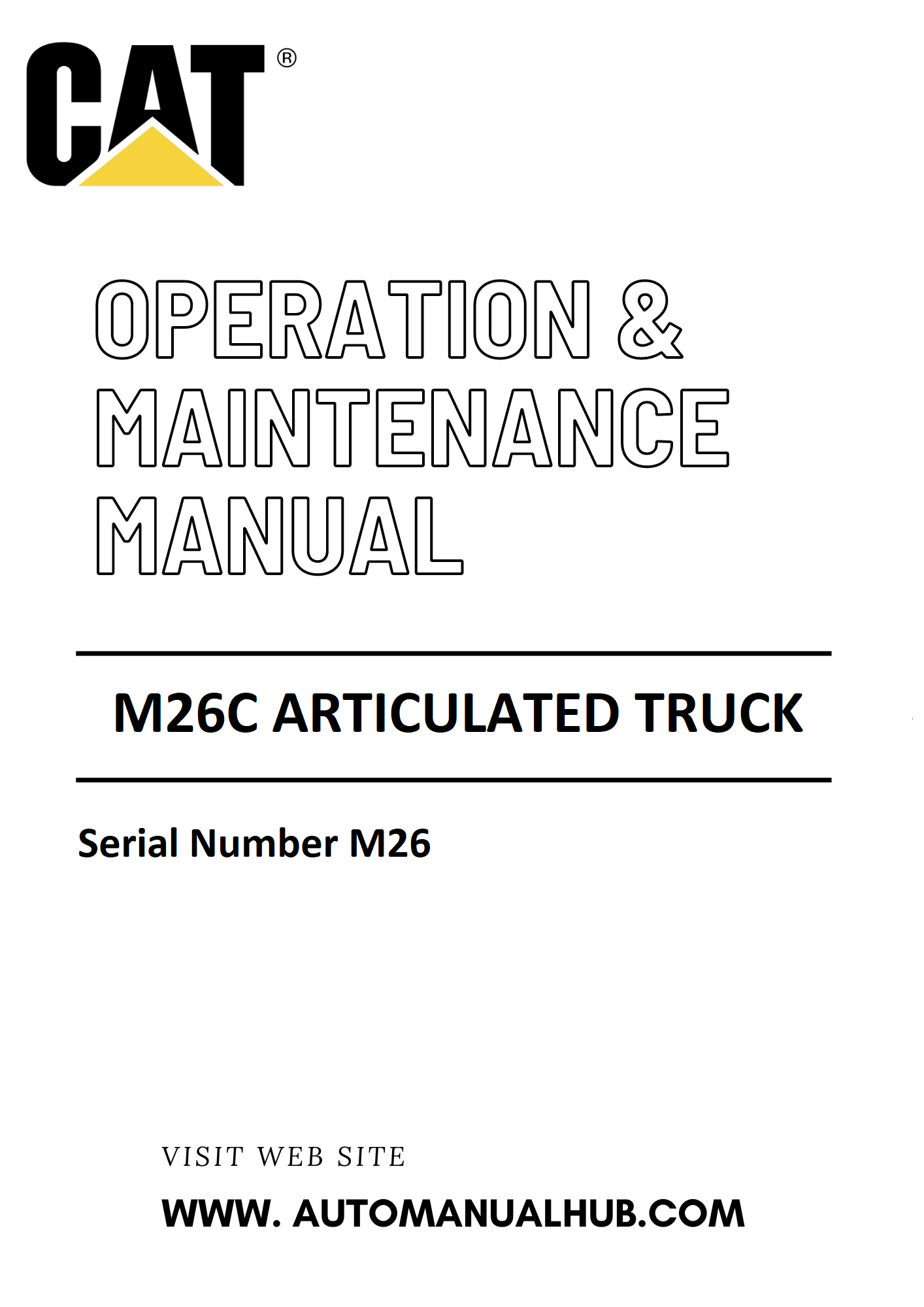 CAT®

OPERATION & MAINTENANCE MANUAL

M26C ARTICULATED TRUCK

Serial Number M26

VISIT WEB SITE

WWW. AUTOMANUALHUB.COM